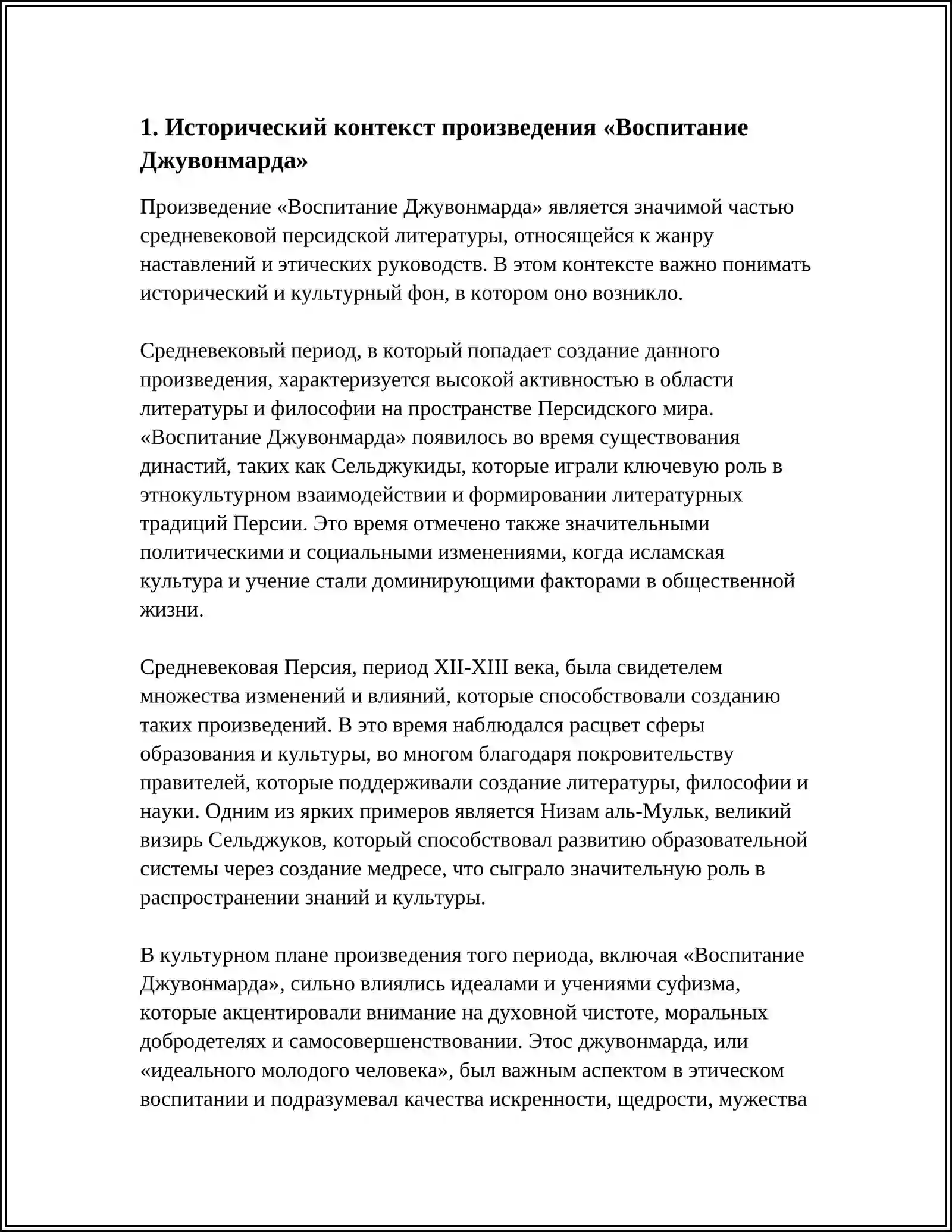 1. Исторический контекст произведения «Воспитание Джувонмарда»

Произведение «Воспитание Джувонмарда» является значимой частью средневековой персидской литературы, относящейся к жанру наставлений и этических руководств. В этом контексте важно понимать исторический и культурный фон, в котором оно возникло.

Средневековый период, в который попадает создание данного произведения, характеризуется высокой активностью в области литературы и философии на пространстве Персидского мира. «Воспитание Джувонмарда» появилось во время существования династий, таких как Сельджукиды, которые играли ключевую роль в этнокультурном взаимодействии и формировании литературных традиций Персии. Это время отмечено также значительными политическими и социальными изменениями, когда исламская культура и учение стали доминирующими факторами в общественной жизни.

Средневековая Персия, период XII-XIII века, была свидетелем множества изменений и влияний, которые способствовали созданию таких произведений. В это время наблюдался расцвет сферы образования и культуры, во многом благодаря покровительству правителей, которые поддерживали создание литературы, философии и науки. Одним из ярких примеров является Низам аль-Мульк, великий визирь Сельджуков, который способствовал развитию образовательной системы через создание медресе, что сыграло значительную роль в распространении знаний и культуры.

В культурном плане произведения того периода, включая «Воспитание Джувонмарда», сильно влиялись идеалами и учениями суфизма, которые акцентировали внимание на духовной чистоте, моральных добродетелях и самосовершенствовании. Этос джувонмарда, или «идеального молодого человека», был важным аспектом в этическом воспитании и подразумевал качества искренности, щедрости, мужества